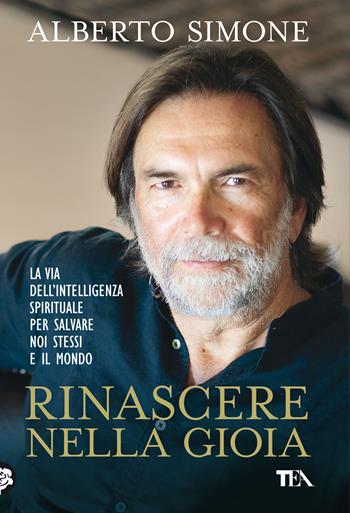 ALBERTO SIMONE

LA VIA DELL'INTELLIGENZA SPIRITUALE PER SALVARE NOI STESSI E IL MONDO

RINASCERE NELLA GIOIA

TEA